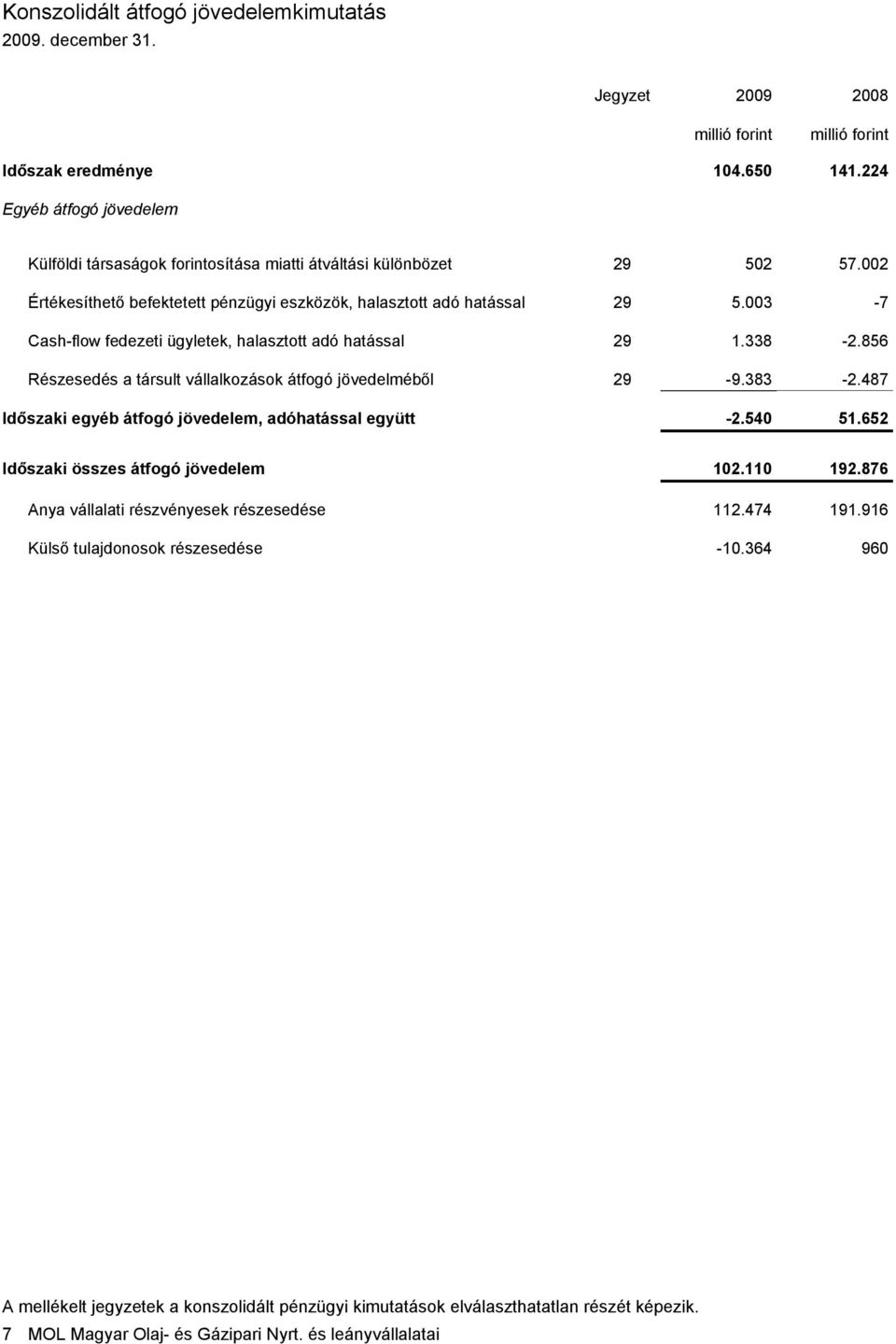 Konszolidált átfogó jövedelemkimutatás
2009. december 31.

| | Jegyzet | 2009 | 2008 |
|---|---|---|---|
| | | millió forint | millió forint |
| Időszak eredménye | | 104.650 | 141.224 |
| Egyéb átfogó jövedelem | | | |
| Külföldi társaságok forintosítása miatti átváltási különbözet | 29 | 502 | 57.002 |
| Értékesíthető befektetett pénzügyi eszközök, halasztott adó hatással | 29 | 5.003 | -7 |
| Cash-flow fedezeti ügyletek, halasztott adó hatással | 29 | 1.338 | -2.856 |
| Részesedés a társult vállalkozások átfogó jövedelméből | 29 | -9.383 | -2.487 |
| Időszaki egyéb átfogó jövedelem, adóhatással együtt | | -2.540 | 51.652 |
| Időszaki összes átfogó jövedelem | | 102.110 | 192.876 |
| Anya vállalati részvényesek részesedése | | 112.474 | 191.916 |
| Külső tulajdonosok részesedése | | -10.364 | 960 |

A mellékelt jegyzetek a konszolidált pénzügyi kimutatások elválaszthatatlan részét képezik.

7 MOL Magyar Olaj- és Gázipari Nyrt. és leányvállalatai